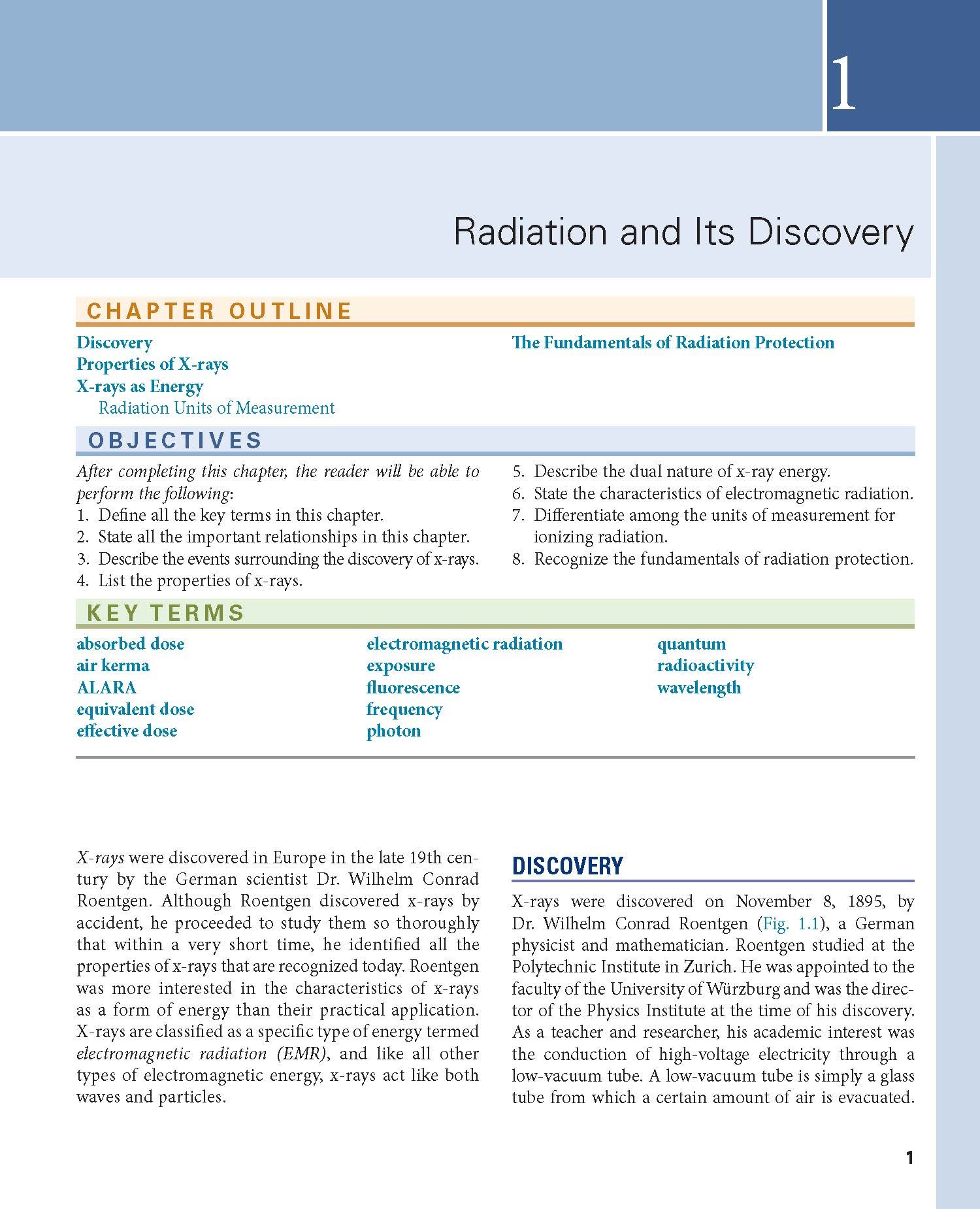 1

Radiation and Its Discovery

CHAPTER OUTLINE

Discovery
Properties of X-rays
X-rays as Energy
Radiation Units of Measurement

The Fundamentals of Radiation Protection

OBJECTIVES

After completing this chapter, the reader will be able to perform the following:
1. Define all the key terms in this chapter.
2. State all the important relationships in this chapter.
3. Describe the events surrounding the discovery of x-rays.
4. List the properties of x-rays.
5. Describe the dual nature of x-ray energy.
6. State the characteristics of electromagnetic radiation.
7. Differentiate among the units of measurement for ionizing radiation.
8. Recognize the fundamentals of radiation protection.

KEY TERMS

absorbed dose
air kerma
ALARA
equivalent dose
effective dose

electromagnetic radiation
exposure
fluorescence
frequency
photon

quantum
radioactivity
wavelength

X-rays were discovered in Europe in the late 19th century by the German scientist Dr. Wilhelm Conrad Roentgen. Although Roentgen discovered x-rays by accident, he proceeded to study them so thoroughly that within a very short time, he identified all the properties of x-rays that are recognized today. Roentgen was more interested in the characteristics of x-rays as a form of energy than their practical application. X-rays are classified as a specific type of energy termed electromagnetic radiation (EMR), and like all other types of electromagnetic energy, x-rays act like both waves and particles.

DISCOVERY

X-rays were discovered on November 8, 1895, by Dr. Wilhelm Conrad Roentgen (Fig. 1.1), a German physicist and mathematician. Roentgen studied at the Polytechnic Institute in Zurich. He was appointed to the faculty of the University of Würzburg and was the director of the Physics Institute at the time of his discovery. As a teacher and researcher, his academic interest was the conduction of high-voltage electricity through a low-vacuum tube. A low-vacuum tube is simply a glass tube from which a certain amount of air is evacuated.

1